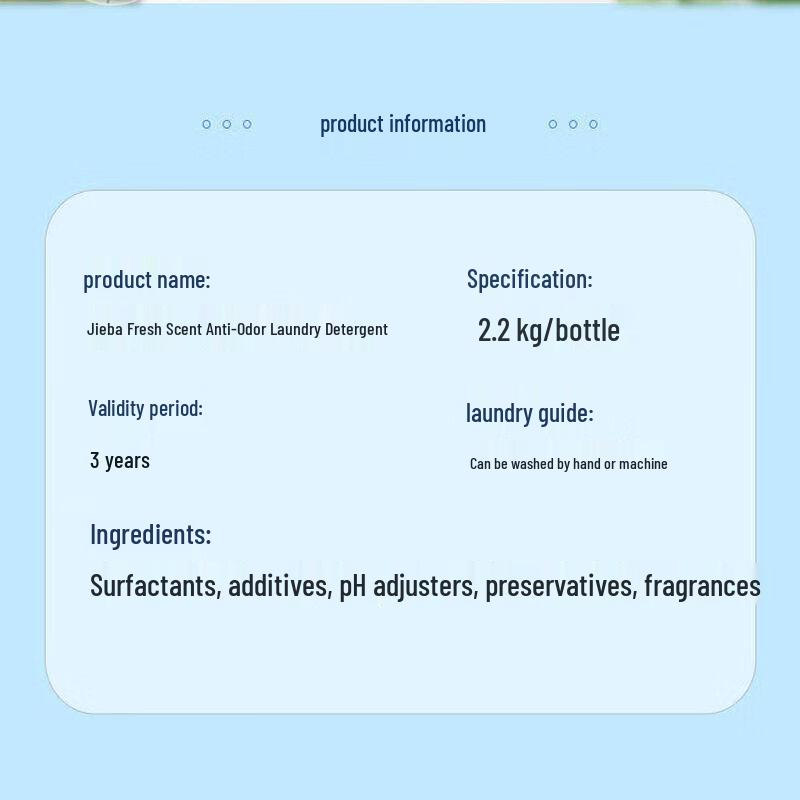 product information

product name:

Jieba Fresh Scent Anti-Odor Laundry Detergent

Specification:

2.2 kg/bottle

Validity period:

3 years

laundry guide:

Can be washed by hand or machine

Ingredients:

Surfactants, additives, pH adjusters, preservatives, fragrances